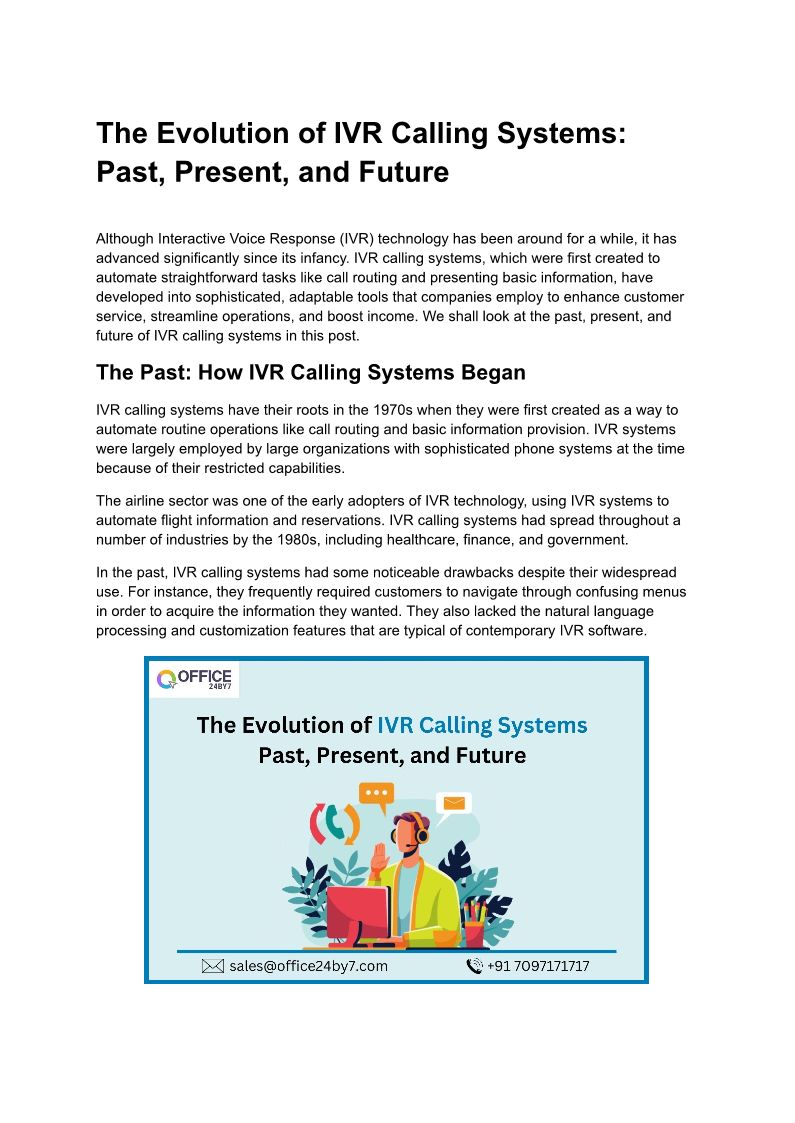 The Evolution of IVR Calling Systems: Past, Present, and Future

Although Interactive Voice Response (IVR) technology has been around for a while, it has advanced significantly since its infancy. IVR calling systems, which were first created to automate straightforward tasks like call routing and presenting basic information, have developed into sophisticated, adaptable tools that companies employ to enhance customer service, streamline operations, and boost income. We shall look at the past, present, and future of IVR calling systems in this post.

The Past: How IVR Calling Systems Began

IVR calling systems have their roots in the 1970s when they were first created as a way to automate routine operations like call routing and basic information provision. IVR systems were largely employed by large organizations with sophisticated phone systems at the time because of their restricted capabilities.

The airline sector was one of the early adopters of IVR technology, using IVR systems to automate flight information and reservations. IVR calling systems had spread throughout a number of industries by the 1980s, including healthcare, finance, and government.

In the past, IVR calling systems had some noticeable drawbacks despite their widespread use. For instance, they frequently required customers to navigate through confusing menus in order to acquire the information they wanted. They also lacked the natural language processing and customization features that are typical of contemporary IVR software.

OFFICE 24BY7

The Evolution of IVR Calling Systems
Past, Present, and Future

sales@office24by7.com
+91 7097171717